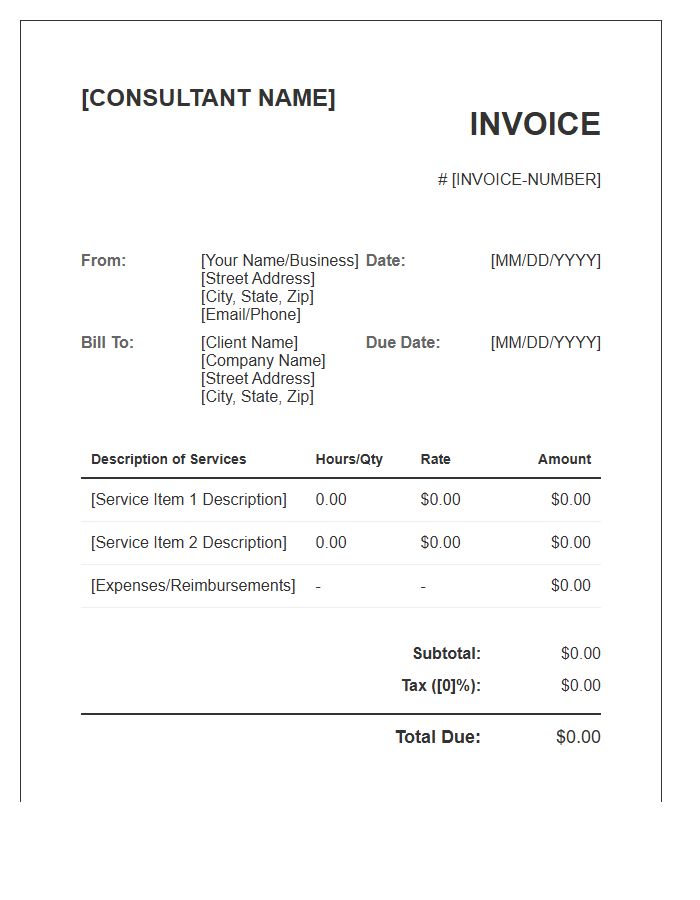 [CONSULTANT NAME]

INVOICE

# [INVOICE-NUMBER]

From:
[Your Name/Business]
[Street Address]
[City, State, Zip]
[Email/Phone]

Date:
[MM/DD/YYYY]

Bill To:
[Client Name]
[Company Name]
[Street Address]
[City, State, Zip]

Due Date:
[MM/DD/YYYY]

| Description of Services | Hours/Qty | Rate | Amount |
|---|---|---|---|
| [Service Item 1 Description] | 0.00 | $0.00 | $0.00 |
| [Service Item 2 Description] | 0.00 | $0.00 | $0.00 |
| [Expenses/Reimbursements] | - | - | $0.00 |

Subtotal: $0.00
Tax ([0]%): $0.00

Total Due: $0.00